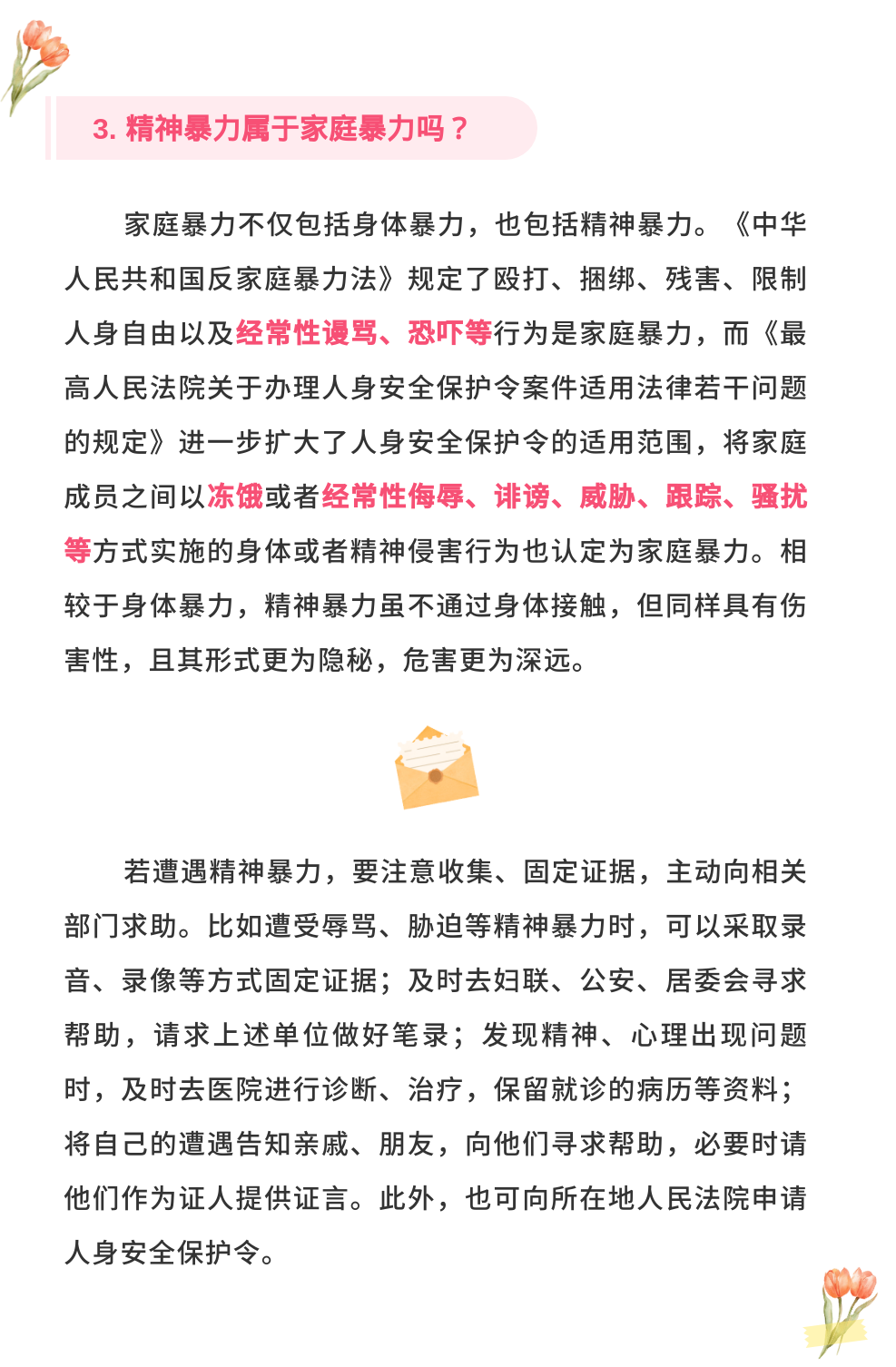 3. 精神暴力属于家庭暴力吗？

家庭暴力不仅包括身体暴力，也包括精神暴力。《中华人民共和国反家庭暴力法》规定了殴打、捆绑、残害、限制人身自由以及经常性谩骂、恐吓等行为是家庭暴力，而《最高人民法院关于办理人身安全保护令案件适用法律若干问题的规定》进一步扩大了人身安全保护令的适用范围，将家庭成员之间以冻饿或者经常性侮辱、诽谤、威胁、跟踪、骚扰等方式实施的身体或者精神侵害行为也认定为家庭暴力。相较于身体暴力，精神暴力虽不通过身体接触，但同样具有伤害性，且其形式更为隐秘，危害更为深远。

若遭遇精神暴力，要注意收集、固定证据，主动向相关部门求助。比如遭受辱骂、胁迫等精神暴力时，可以采取录音、录像等方式固定证据；及时去妇联、公安、居委会寻求帮助，请求上述单位做好笔录；发现精神、心理出现问题时，及时去医院进行诊断、治疗，保留就诊的病历等资料；将自己的遭遇告知亲戚、朋友，向他们寻求帮助，必要时请他们作为证人提供证言。此外，也可向所在地人民法院申请人身安全保护令。